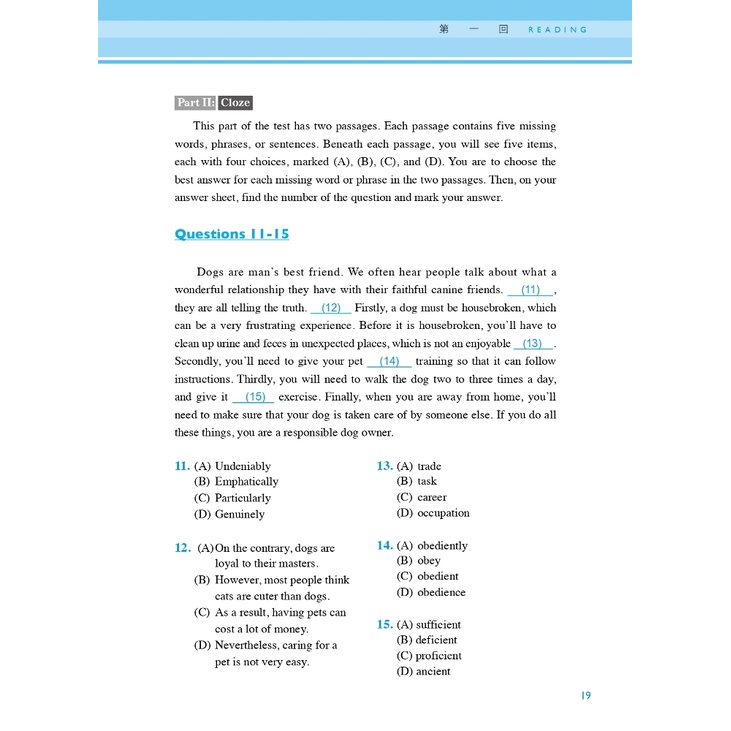 第 一 回 READING

Part II: Cloze

This part of the test has two passages. Each passage contains five missing words, phrases, or sentences. Beneath each passage, you will see five items, each with four choices, marked (A), (B), (C), and (D). You are to choose the best answer for each missing word or phrase in the two passages. Then, on your answer sheet, find the number of the question and mark your answer.

Questions 11-15

Dogs are man's best friend. We often hear people talk about what a wonderful relationship they have with their faithful canine friends. (11) , they are all telling the truth. (12) Firstly, a dog must be housebroken, which can be a very frustrating experience. Before it is housebroken, you'll have to clean up urine and feces in unexpected places, which is not an enjoyable (13) . Secondly, you'll need to give your pet (14) training so that it can follow instructions. Thirdly, you will need to walk the dog two to three times a day, and give it (15) exercise. Finally, when you are away from home, you'll need to make sure that your dog is taken care of by someone else. If you do all these things, you are a responsible dog owner.

11. (A) Undeniably
(B) Emphatically
(C) Particularly
(D) Genuinely

12. (A) On the contrary, dogs are loyal to their masters.
(B) However, most people think cats are cuter than dogs.
(C) As a result, having pets can cost a lot of money.
(D) Nevertheless, caring for a pet is not very easy.

13. (A) trade
(B) task
(C) career
(D) occupation

14. (A) obediently
(B) obey
(C) obedient
(D) obedience

15. (A) sufficient
(B) deficient
(C) proficient
(D) ancient

19